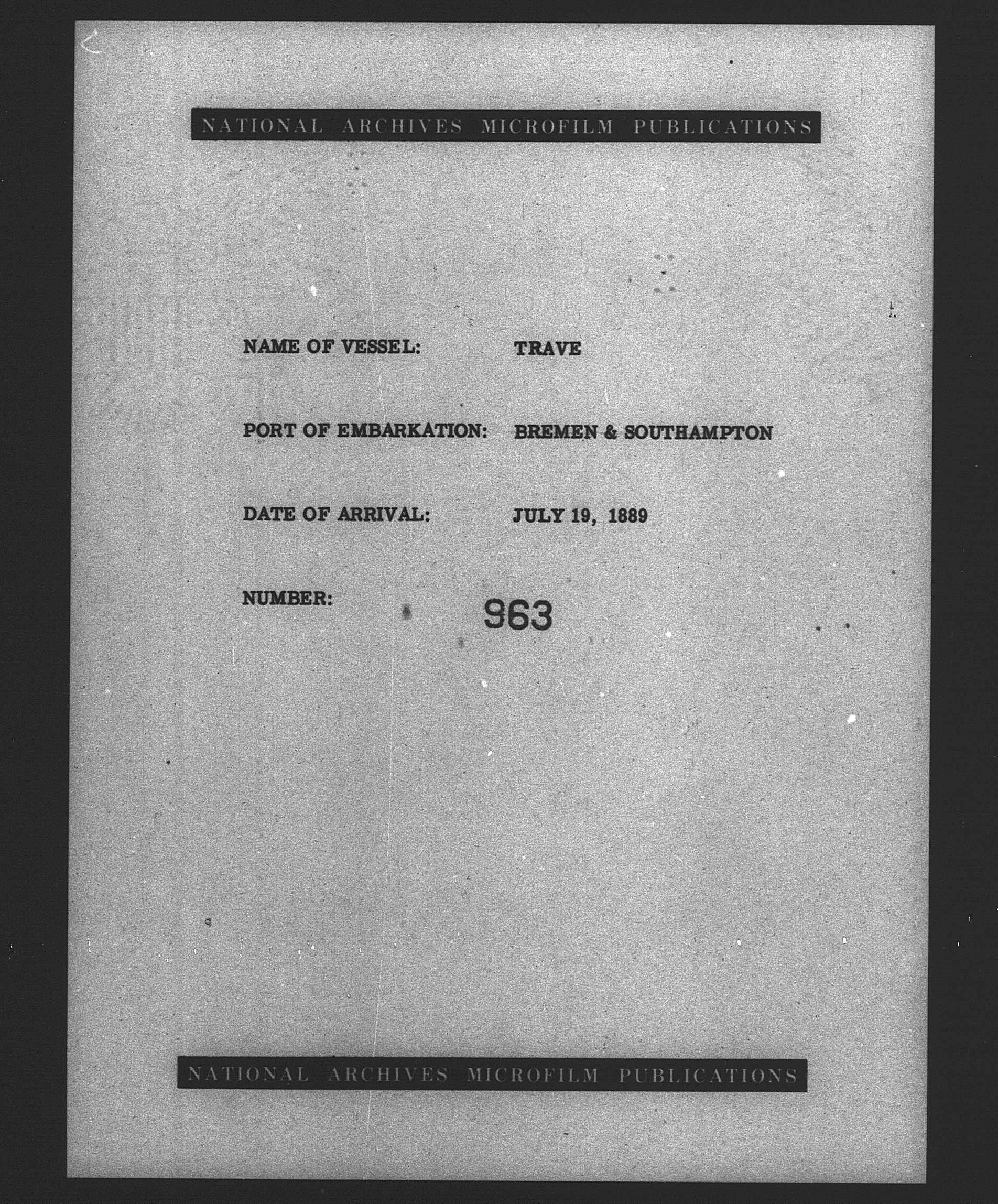 NATIONAL ARCHIVES MICROFILM PUBLICATIONS

NAME OF VESSEL: TRAVE

PORT OF EMBARKATION: BREMEN & SOUTHAMPTON

DATE OF ARRIVAL: JULY 19, 1889

NUMBER: 963

NATIONAL ARCHIVES MICROFILM PUBLICATIONS